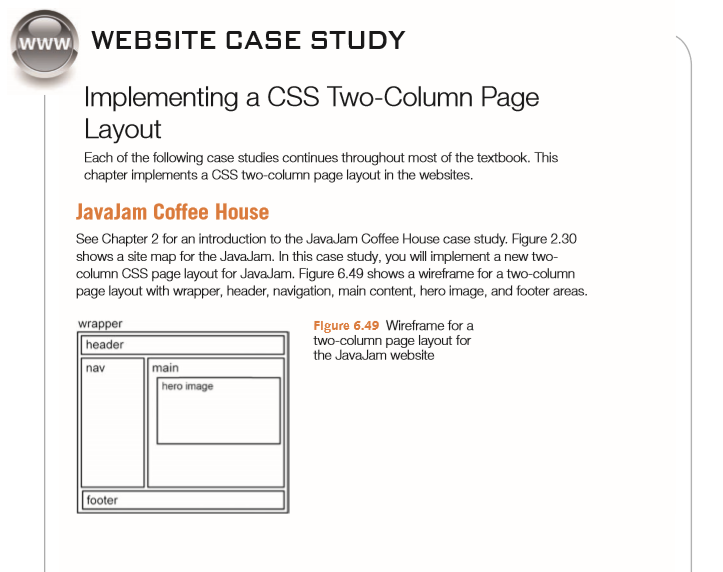 www WEBSITE CASE STUDY

Implementing a CSS Two-Column Page Layout

Each of the following case studies continues throughout most of the textbook. This chapter implements a CSS two-column page layout in the websites.

JavaJam Coffee House

See Chapter 2 for an introduction to the JavaJam Coffee House case study. Figure 2.30 shows a site map for the JavaJam. In this case study, you will implement a new two-column CSS page layout for JavaJam. Figure 6.49 shows a wireframe for a two-column page layout with wrapper, header, navigation, main content, hero image, and footer areas.

wrapper
header
nav
main
hero image
footer

Figure 6.49 Wireframe for a two-column page layout for the JavaJam website